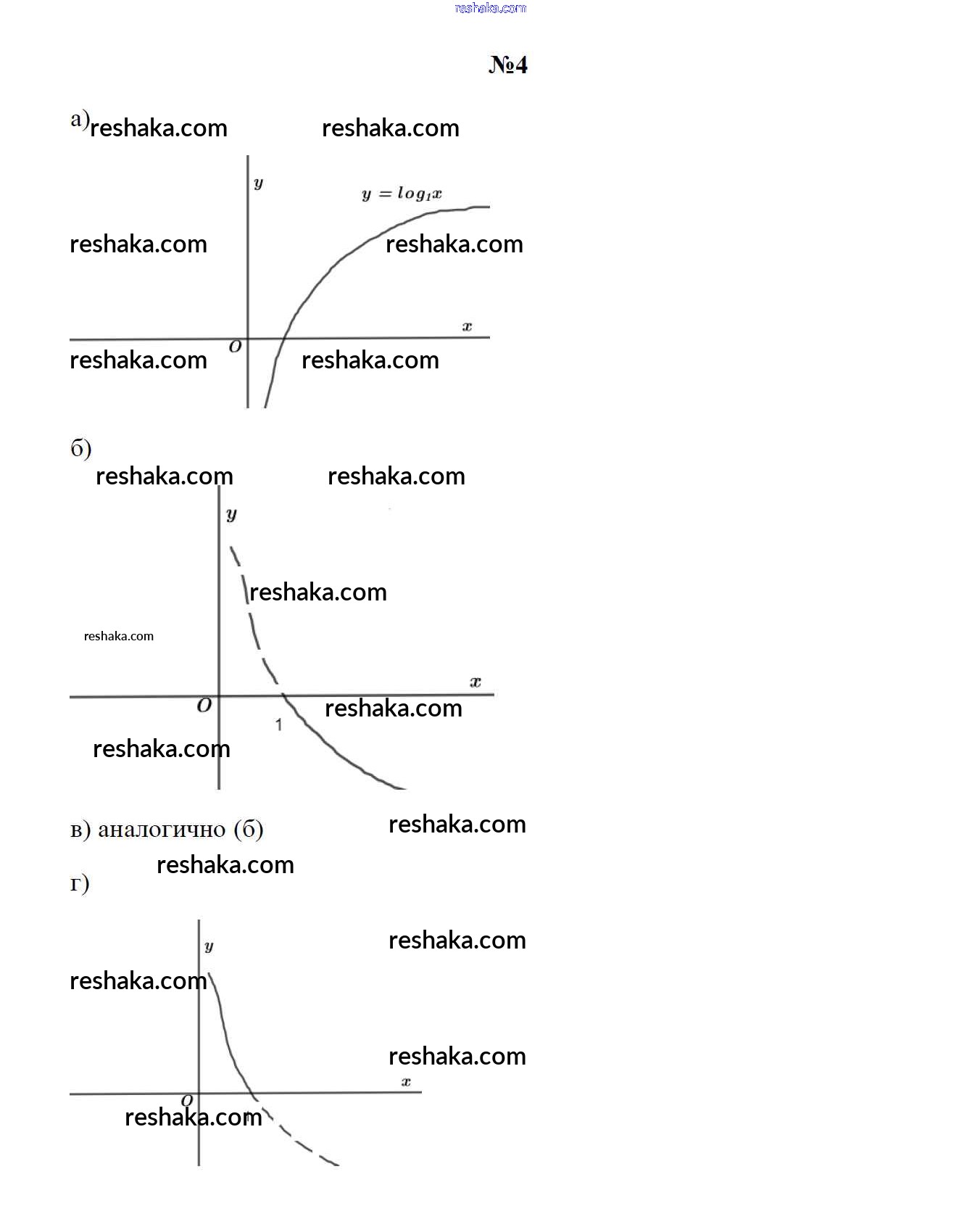 reshaka.com

№4

а) reshaka.com reshaka.com

$y$

$y = log_1 x$

reshaka.com reshaka.com

$x$

$O$

reshaka.com reshaka.com

б)

reshaka.com reshaka.com

$y$

reshaka.com

reshaka.com

$x$

$O$

reshaka.com

1

reshaka.com

в) аналогично (б) reshaka.com

reshaka.com

г)

$y$

reshaka.com

reshaka.com

reshaka.com

$x$

$O$

reshaka.com